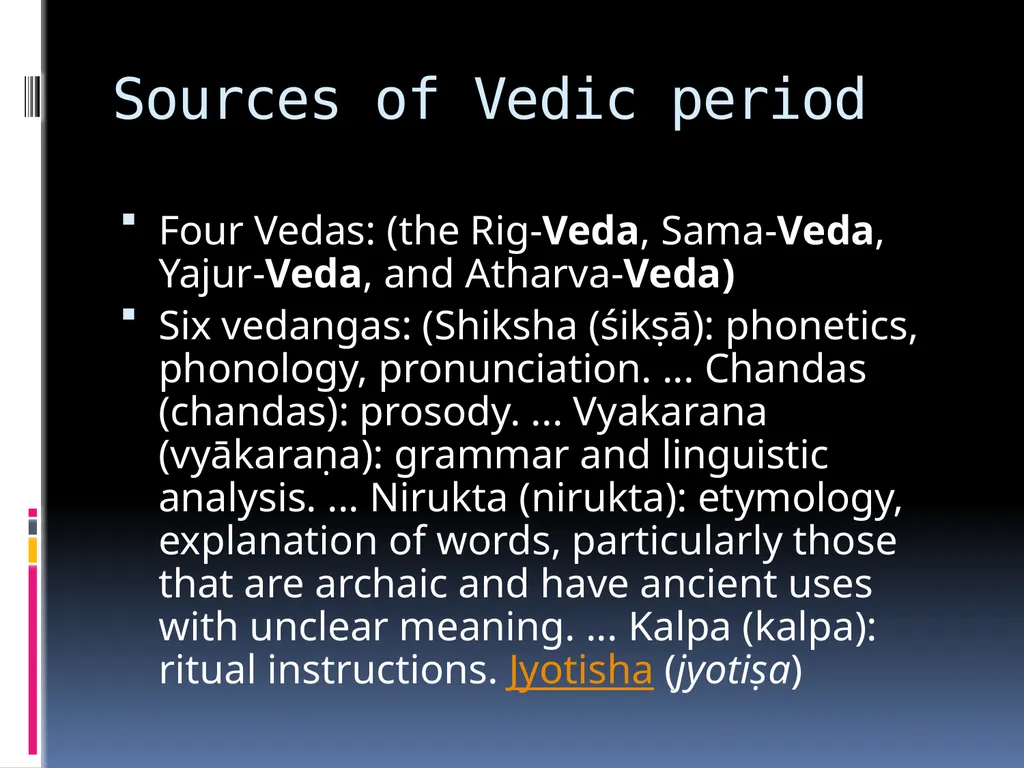 Sources of Vedic period

Four Vedas: (the Rig-Veda, Sama-Veda, Yajur-Veda, and Atharva-Veda)

Six vedangas: (Shiksha (śikṣā): phonetics, phonology, pronunciation. ... Chandas (chandas): prosody. ... Vyakarana (vyākaraṇa): grammar and linguistic analysis. ... Nirukta (nirukta): etymology, explanation of words, particularly those that are archaic and have ancient uses with unclear meaning. ... Kalpa (kalpa): ritual instructions. Jyotisha (jyotiṣa)